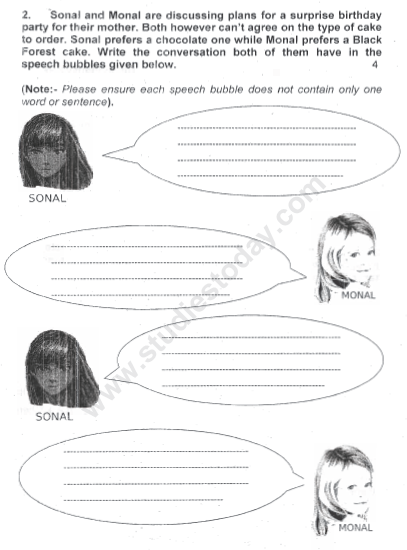 2. Sonal and Monal are discussing plans for a surprise birthday party for their mother. Both however can't agree on the type of cake to order. Sonal prefers a chocolate one while Monal prefers a Black Forest cake. Write the conversation both of them have in the speech bubbles given below. 4

(Note:- Please ensure each speech bubble does not contain only one word or sentence).

SONAL

MONAL

SONAL

MONAL

www.studiestoday.com